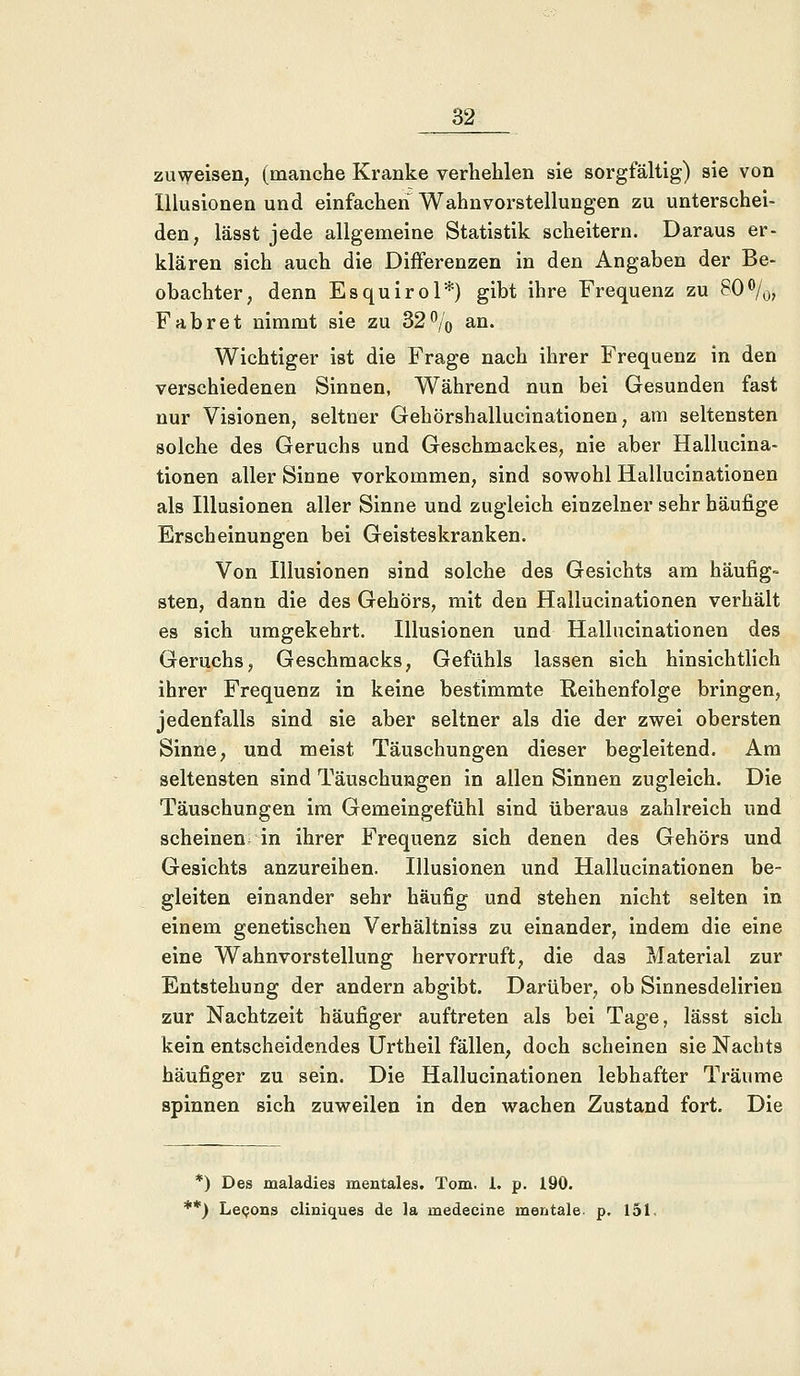 32

zuweisen, (manche Kranke verhehlen sie sorgfältig) sie von Illusionen und einfachen Wahnvorstellungen zu unterscheiden, lässt jede allgemeine Statistik scheitern. Daraus erklären sich auch die Differenzen in den Angaben der Beobachter, denn Esquirol*) gibt ihre Frequenz zu 80%, Fabret nimmt sie zu 32% an.

Wichtiger ist die Frage nach ihrer Frequenz in den verschiedenen Sinnen, Während nun bei Gesunden fast nur Visionen, seltner Gehörshallucinationen, am seltensten solche des Geruchs und Geschmackes, nie aber Hallucinationen aller Sinne vorkommen, sind sowohl Hallucinationen als Illusionen aller Sinne und zugleich einzelner sehr häufige Erscheinungen bei Geisteskranken.

Von Illusionen sind solche des Gesichts am häufigsten, dann die des Gehörs, mit den Hallucinationen verhält es sich umgekehrt. Illusionen und Hallucinationen des Geruchs, Geschmacks, Gefühls lassen sich hinsichtlich ihrer Frequenz in keine bestimmte Reihenfolge bringen, jedenfalls sind sie aber seltner als die der zwei obersten Sinne, und meist Täuschungen dieser begleitend. Am seltensten sind Täuschungen in allen Sinnen zugleich. Die Täuschungen im Gemeingefühl sind überaus zahlreich und scheinen in ihrer Frequenz sich denen des Gehörs und Gesichts anzureihen. Illusionen und Hallucinationen begleiten einander sehr häufig und stehen nicht selten in einem genetischen Verhältniss zu einander, indem die eine eine Wahnvorstellung hervorruft, die das Material zur Entstehung der andern abgibt. Darüber, ob Sinnesdelirien zur Nachtzeit häufiger auftreten als bei Tage, lässt sich kein entscheidendes Urtheil fällen, doch scheinen sie Nachts häufiger zu sein. Die Hallucinationen lebhafter Träume spinnen sich zuweilen in den wachen Zustand fort. Die

*) Des maladies mentales. Tom. 1. p. 190.
**) Leçons cliniques de la medecine mentale. p. 151.